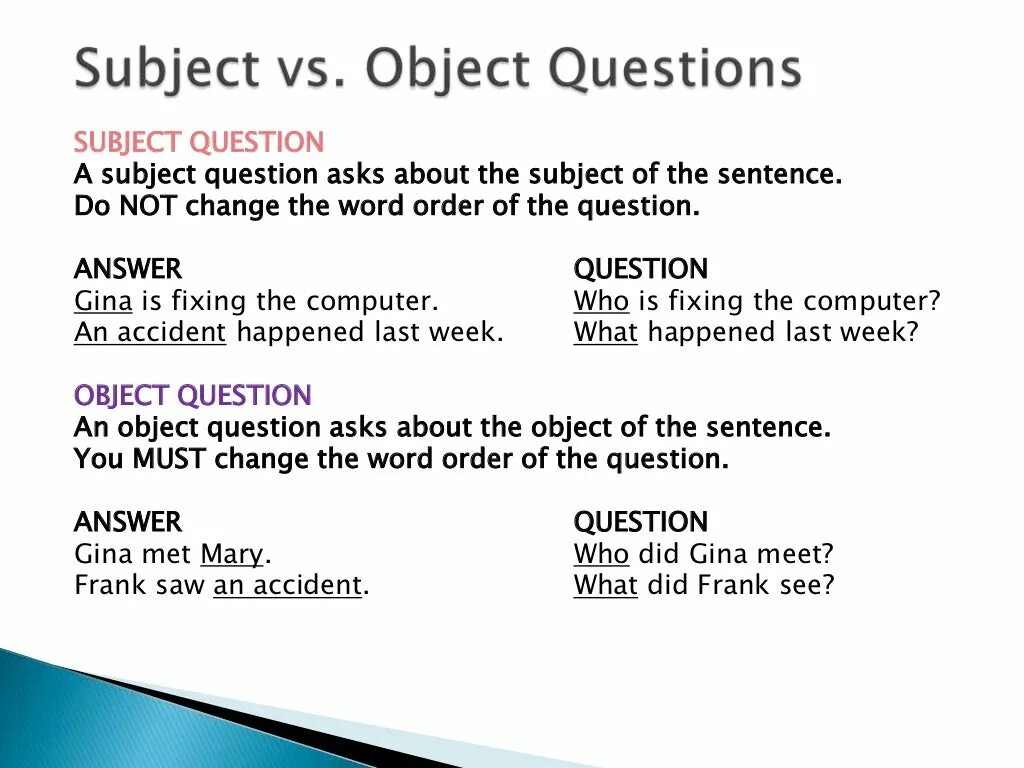 Subject vs. Object Questions

SUBJECT QUESTION
A subject question asks about the subject of the sentence.
Do NOT change the word order of the question.

| ANSWER | QUESTION |
|---|---|
| Gina is fixing the computer. | Who is fixing the computer? |
| An accident happened last week. | What happened last week? |

OBJECT QUESTION
An object question asks about the object of the sentence.
You MUST change the word order of the question.

| ANSWER | QUESTION |
|---|---|
| Gina met Mary. | Who did Gina meet? |
| Frank saw an accident. | What did Frank see? |